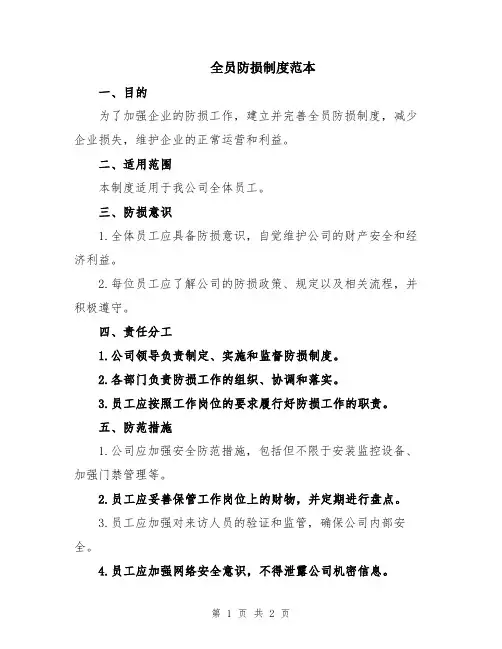 全员防损制度范本

一、目的

为了加强企业的防损工作，建立并完善全员防损制度，减少企业损失，维护企业的正常运营和利益。

二、适用范围

本制度适用于我公司全体员工。

三、防损意识

1.全体员工应具备防损意识，自觉维护公司的财产安全和经济利益。

2.每位员工应了解公司的防损政策、规定以及相关流程，并积极遵守。

四、责任分工

1.公司领导负责制定、实施和监督防损制度。

2.各部门负责防损工作的组织、协调和落实。

3.员工应按照工作岗位的要求履行好防损工作的职责。

五、防范措施

1.公司应加强安全防范措施，包括但不限于安装监控设备、加强门禁管理等。

2.员工应妥善保管工作岗位上的财物，并定期进行盘点。

3.员工应加强对来访人员的验证和监管，确保公司内部安全。

4.员工应加强网络安全意识，不得泄露公司机密信息。

第 1 页 共 2 页